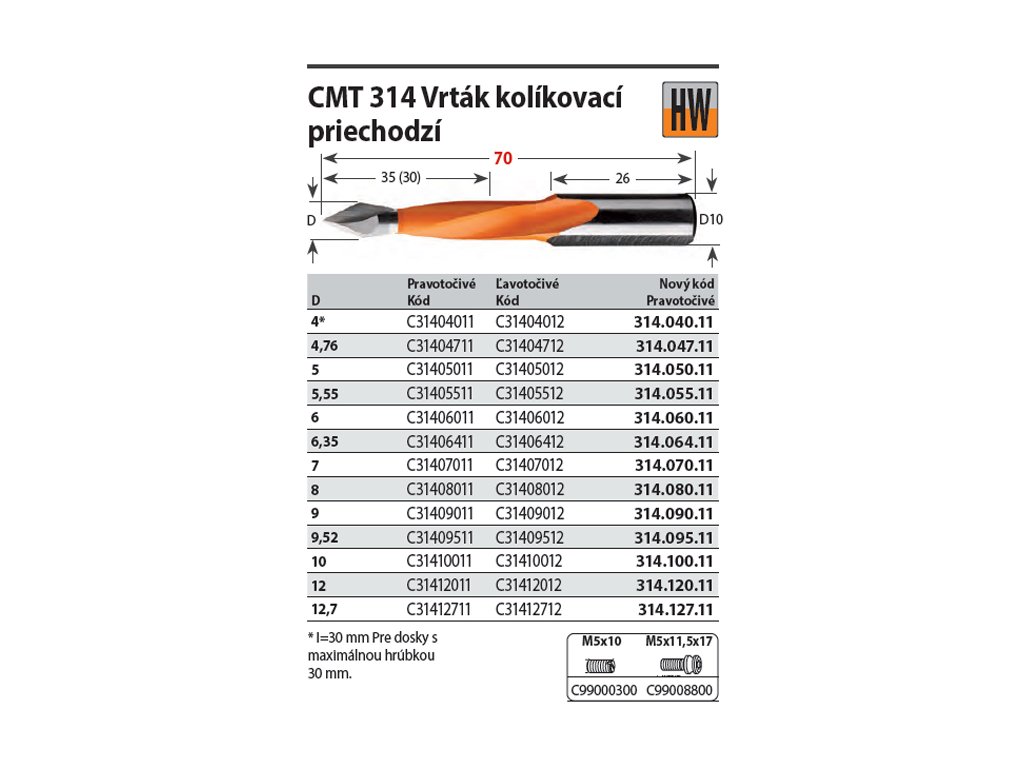 CMT 314 Vrták kolíkovací priechodzí

HW

70
35 (30)
26
D
D10

| D | Pravotočivé Kód | Ľavotočivé Kód | Nový kód Pravotočivé |
|---|---|---|---|
| 4* | C31404011 | C31404012 | 314.040.11 |
| 4,76 | C31404711 | C31404712 | 314.047.11 |
| 5 | C31405011 | C31405012 | 314.050.11 |
| 5,55 | C31405511 | C31405512 | 314.055.11 |
| 6 | C31406011 | C31406012 | 314.060.11 |
| 6,35 | C31406411 | C31406412 | 314.064.11 |
| 7 | C31407011 | C31407012 | 314.070.11 |
| 8 | C31408011 | C31408012 | 314.080.11 |
| 9 | C31409011 | C31409012 | 314.090.11 |
| 9,52 | C31409511 | C31409512 | 314.095.11 |
| 10 | C31410011 | C31410012 | 314.100.11 |
| 12 | C31412011 | C31412012 | 314.120.11 |
| 12,7 | C31412711 | C31412712 | 314.127.11 |

* l=30 mm Pre dosky s maximálnou hrúbkou 30 mm.

| M5x10 | M5x11,5x17 |
|---|---|
| C99000300 | C99008800 |